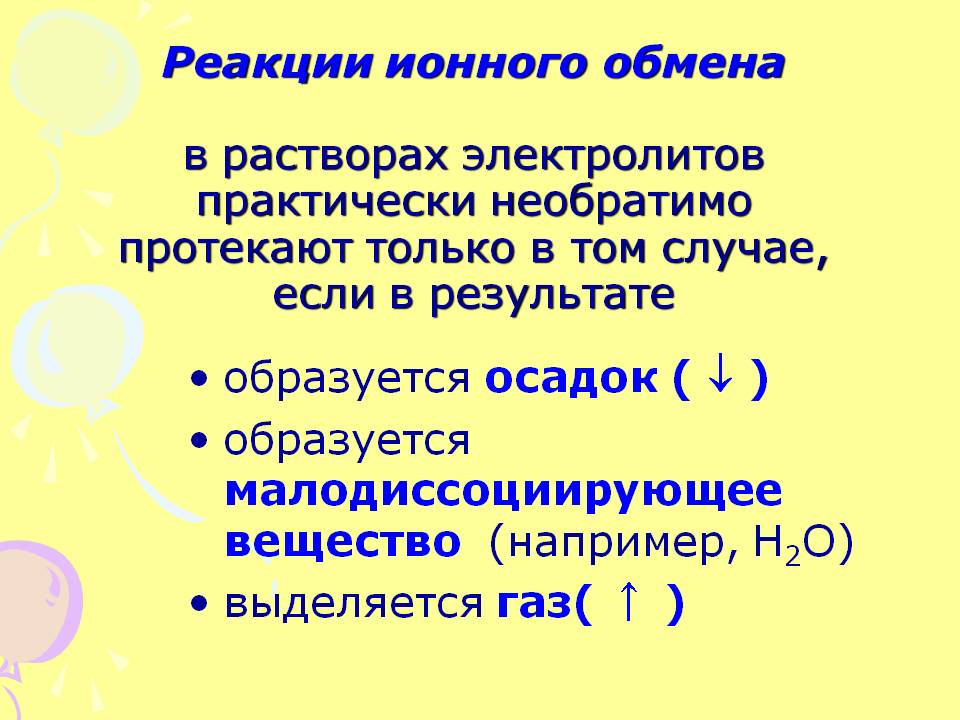 Реакции ионного обмена

в растворах электролитов практически необратимо протекают только в том случае, если в результате

• образуется осадок ( ↓ )
• образуется малодиссоциирующее вещество (например, $H_2O$)
• выделяется газ( ↑ )